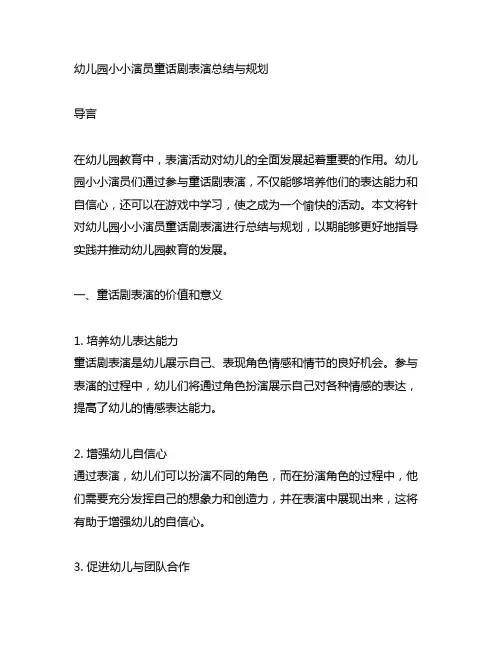 幼儿园小小演员童话剧表演总结与规划

导言

在幼儿园教育中，表演活动对幼儿的全面发展起着重要的作用。幼儿园小小演员们通过参与童话剧表演，不仅能够培养他们的表达能力和自信心，还可以在游戏中学习，使之成为一个愉快的活动。本文将针对幼儿园小小演员童话剧表演进行总结与规划，以期能够更好地指导实践并推动幼儿园教育的发展。

一、童话剧表演的价值和意义

1. 培养幼儿表达能力
童话剧表演是幼儿展示自己、表现角色情感和情节的良好机会。参与表演的过程中，幼儿们将通过角色扮演展示自己对各种情感的表达，提高了幼儿的情感表达能力。

2. 增强幼儿自信心
通过表演，幼儿们可以扮演不同的角色，而在扮演角色的过程中，他们需要充分发挥自己的想象力和创造力，并在表演中展现出来，这将有助于增强幼儿的自信心。

3. 促进幼儿与团队合作